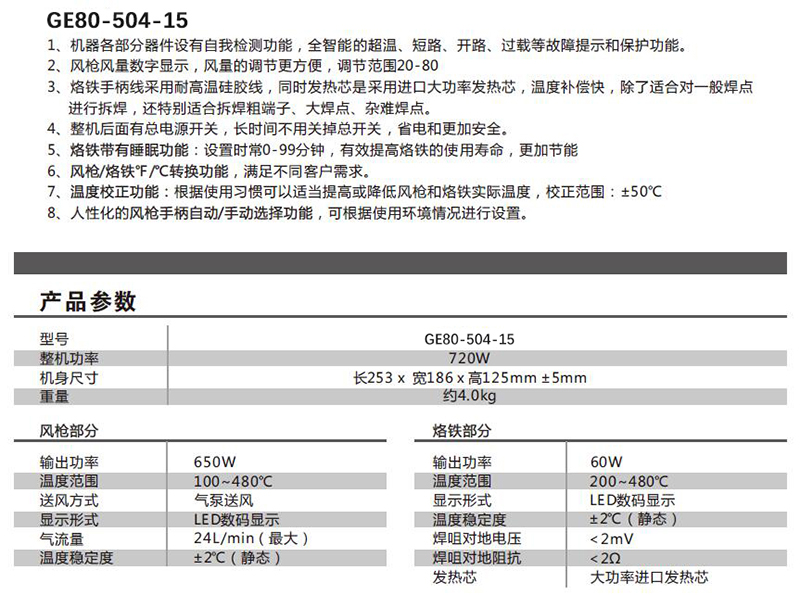 GE80-504-15

1、机器各部分器件设有自我检测功能，全智能的超温、短路、开路、过载等故障提示和保护功能。
2、风枪风量数字显示，风量的调节更方便，调节范围20-80
3、烙铁手柄线采用耐高温硅胶线，同时发热芯是采用进口大功率发热芯，温度补偿快，除了适合对一般焊点进行拆焊，还特别适合拆焊粗端子、大焊点、杂难焊点。
4、整机后面有总电源开关，长时间不用关掉总开关，省电和更加安全。
5、烙铁带有睡眠功能：设置时常0-99分钟，有效提高烙铁的使用寿命，更加节能
6、风枪/烙铁℉/℃转换功能，满足不同客户需求。
7、温度校正功能：根据使用习惯可以适当提高或降低风枪和烙铁实际温度，校正范围：±50℃
8、人性化的风枪手柄自动/手动选择功能，可根据使用环境情况进行设置。

产品参数

| 型号 | GE80-504-15 |
|---|---|
| 整机功率 | 720W |
| 机身尺寸 | 长253 x 宽186 x 高125mm ±5mm |
| 重量 | 约4.0kg |

风枪部分

| 输出功率 | 650W |
|---|---|
| 温度范围 | 100~480℃ |
| 送风方式 | 气泵送风 |
| 显示形式 | LED数码显示 |
| 气流量 | 24L/min（最大） |
| 温度稳定度 | ±2℃（静态） |

烙铁部分

| 输出功率 | 60W |
|---|---|
| 温度范围 | 200~480℃ |
| 显示形式 | LED数码显示 |
| 温度稳定度 | ±2℃（静态） |
| 焊咀对地电压 | <2mV |
| 焊咀对地阻抗 | <2Ω |
| 发热芯 | 大功率进口发热芯 |